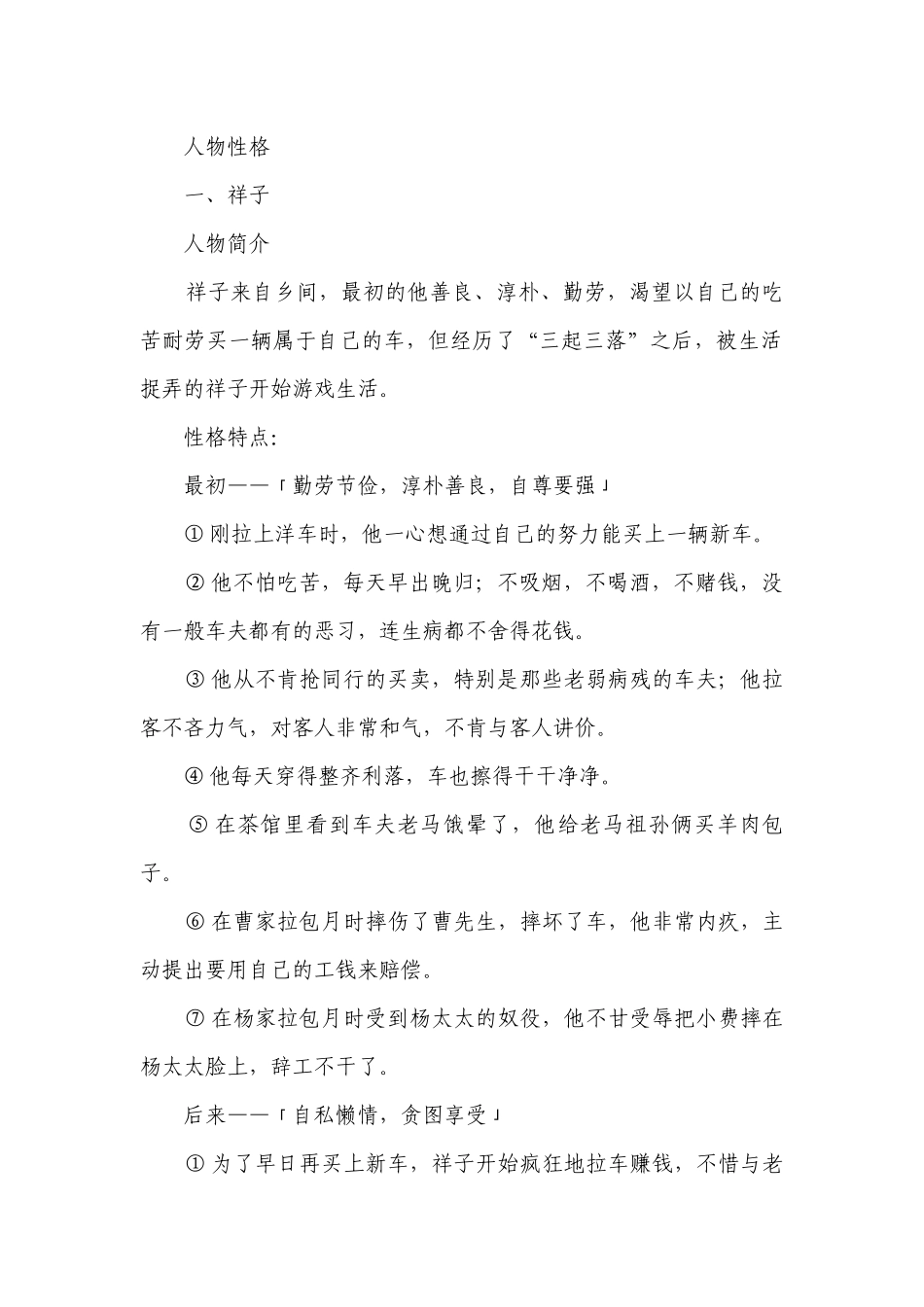 人物性格

一、祥子

人物简介

祥子来自乡间，最初的他善良、淳朴、勤劳，渴望以自己的吃苦耐劳买一辆属于自己的车，但经历了“三起三落”之后，被生活捉弄的祥子开始游戏生活。

性格特点:

最初——「勤劳节俭，淳朴善良，自尊要强」

① 刚拉上洋车时，他一心想通过自己的努力能买上一辆新车。

② 他不怕吃苦，每天早出晚归；不吸烟，不喝酒，不赌钱，没有一般车夫都有的恶习，连生病都不舍得花钱。

③ 他从不肯抢同行的买卖，特别是那些老弱病残的车夫；他拉客不吝力气，对客人非常和气，不肯与客人讲价。

④ 他每天穿得整齐利落，车也擦得干干净净。

⑤ 在茶馆里看到车夫老马饿晕了，他给老马祖孙俩买羊肉包子。

⑥ 在曹家拉包月时摔伤了曹先生，摔坏了车，他非常内疚，主动提出要用自己的工钱来赔偿。

⑦ 在杨家拉包月时受到杨太太的奴役，他不甘受辱把小费摔在杨太太脸上，辞工不干了。

后来——「自私懒惰，贪图享受」

① 为了早日再买上新车，祥子开始疯狂地拉车赚钱，不惜与老